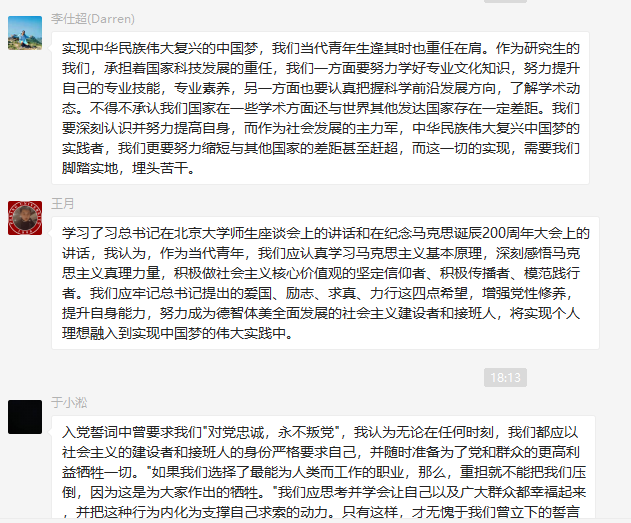 李仕超(Darren)

实现中华民族伟大复兴的中国梦，我们当代青年生逢其时也重任在肩。作为研究生的我们，承担着国家科技发展的重任，我们一方面要努力学好专业文化知识，努力提升自己的专业技能，专业素养，另一方面也要认真把握科学前沿发展方向，了解学术动态。不得不承认我们国家在一些学术方面还与世界其他发达国家存在一定差距。我们要深刻认识并努力提高自身，而作为社会发展的主力军，中华民族伟大复兴中国梦的实践者，我们更要努力缩短与其他国家的差距甚至赶超，而这一切的实现，需要我们脚踏实地，埋头苦干。

王月

学习了习总书记在北京大学师生座谈会上的讲话和在纪念马克思诞辰200周年大会上的讲话，我认为，作为当代青年，我们应认真学习马克思主义基本原理，深刻感悟马克思主义真理力量，积极做社会主义核心价值观的坚定信仰者、积极传播者、模范践行者。我们应牢记总书记提出的爱国、励志、求真、力行这四点希望，增强党性修养，提升自身能力，努力成为德智体美全面发展的社会主义建设者和接班人，将实现个人理想融入到实现中国梦的伟大实践中。

18:13

于小淞

入党誓词中曾要求我们"对党忠诚，永不叛党"，我认为无论在任何时刻，我们都应以社会主义的建设者和接班人的身份严格要求自己，并随时准备为了党和群众的更高利益牺牲一切。"如果我们选择了最能为人类而工作的职业，那么，重担就不能把我们压倒，因为这是为大家作出的牺牲。"我们应思考并学会让自己以及广大群众都幸福起来，并把这种行为内化为支撑自己求索的动力。只有这样，才无愧于我们曾立下的誓言